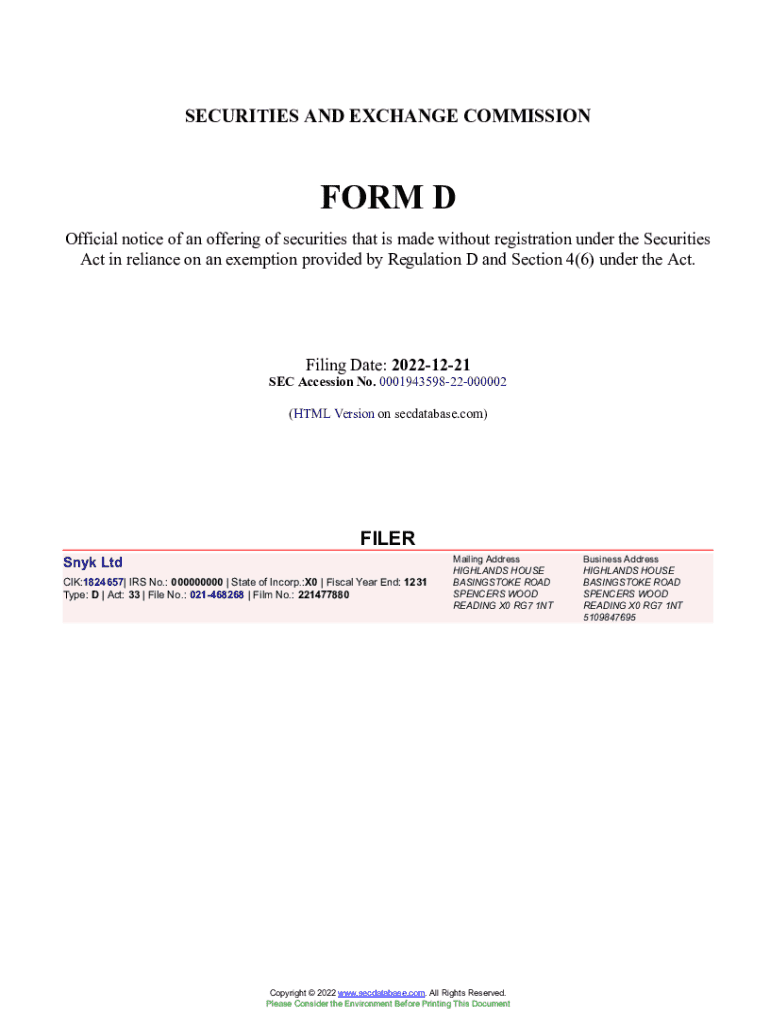 SECURITIES AND EXCHANGE COMMISSION

FORM D

Official notice of an offering of securities that is made without registration under the Securities Act in reliance on an exemption provided by Regulation D and Section 4(6) under the Act.

Filing Date: 2022-12-21
SEC Accession No. 0001943598-22-000002

(HTML Version on secdatabase.com)

FILER

Snyk Ltd
CIK:1824657| IRS No.: 000000000 | State of Incorp.:X0 | Fiscal Year End: 1231
Type: D | Act: 33 | File No.: 021-468268 | Film No.: 221477880

Mailing Address
HIGHLANDS HOUSE
BASINGSTOKE ROAD
SPENCERS WOOD
READING X0 RG7 1NT

Business Address
HIGHLANDS HOUSE
BASINGSTOKE ROAD
SPENCERS WOOD
READING X0 RG7 1NT
5109847695

Copyright © 2022 www.secdatabase.com. All Rights Reserved.
Please Consider the Environment Before Printing This Document